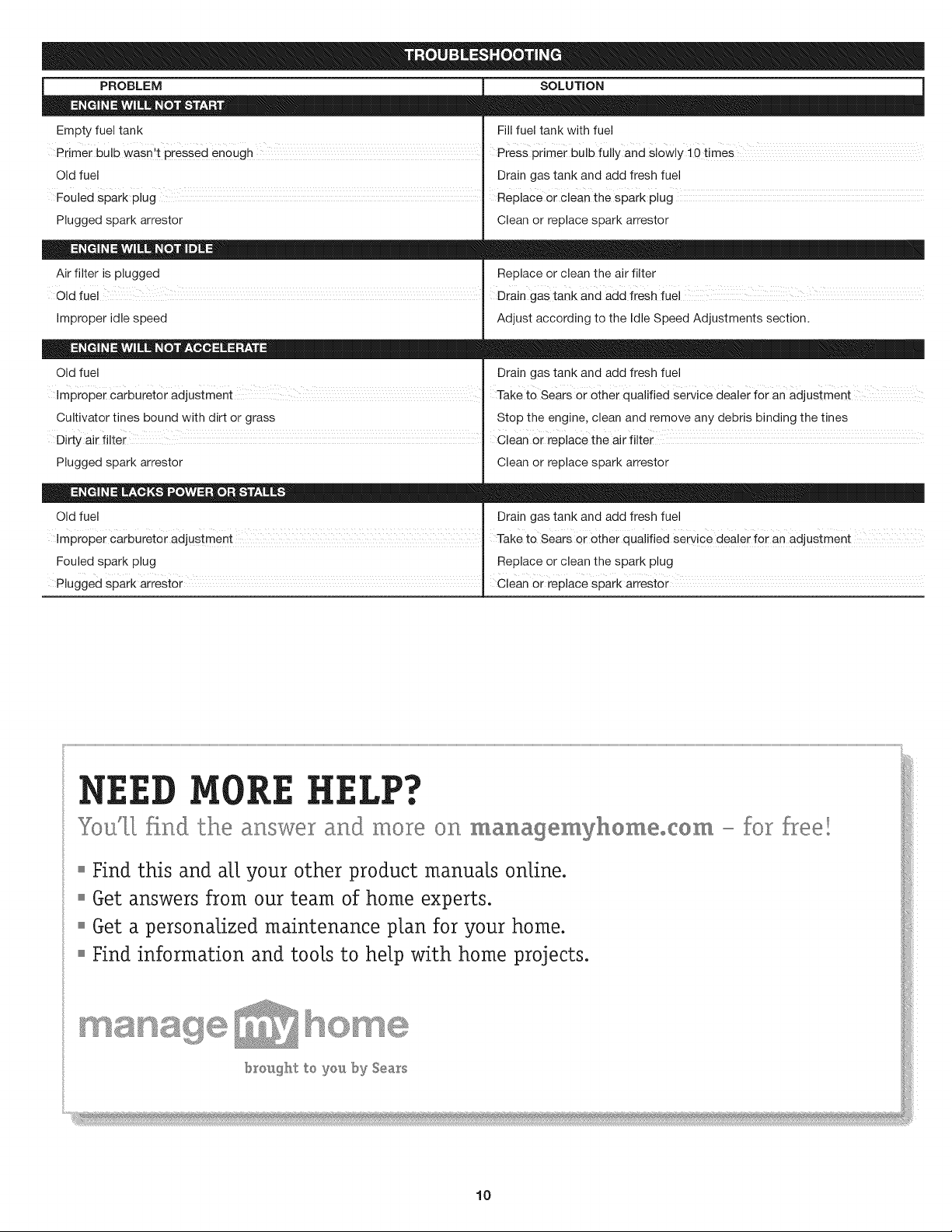 TROUBLESHOOTING

| PROBLEM | SOLUTION |
|---|---|
| ENGINE WILL NOT START | |
| Empty fuel tank | Fill fuel tank with fuel |
| Primer bulb wasn't pressed enough | Press primer bulb fully and slowly 10 times |
| Old fuel | Drain gas tank and add fresh fuel |
| Fouled spark plug | Replace or clean the spark plug |
| Plugged spark arrestor | Clean or replace spark arrestor |
| ENGINE WILL NOT IDLE | |
| Air filter is plugged | Replace or clean the air filter |
| Old fuel | Drain gas tank and add fresh fuel |
| Improper idle speed | Adjust according to the Idle Speed Adjustments section. |
| ENGINE WILL NOT ACCELERATE | |
| Old fuel | Drain gas tank and add fresh fuel |
| Improper carburetor adjustment | Take to Sears or other qualified service dealer for an adjustment |
| Cultivator tines bound with dirt or grass | Stop the engine, clean and remove any debris binding the tines |
| Dirty air filter | Clean or replace the air filter |
| Plugged spark arrestor | Clean or replace spark arrestor |
| ENGINE LACKS POWER OR STALLS | |
| Old fuel | Drain gas tank and add fresh fuel |
| Improper carburetor adjustment | Take to Sears or other qualified service dealer for an adjustment |
| Fouled spark plug | Replace or clean the spark plug |
| Plugged spark arrestor | Clean or replace spark arrestor |

NEED MORE HELP?

You'll find the answer and more on managemyhome.com - for free!

• Find this and all your other product manuals online.
• Get answers from our team of home experts.
• Get a personalized maintenance plan for your home.
• Find information and tools to help with home projects.

manage my home
brought to you by Sears

10